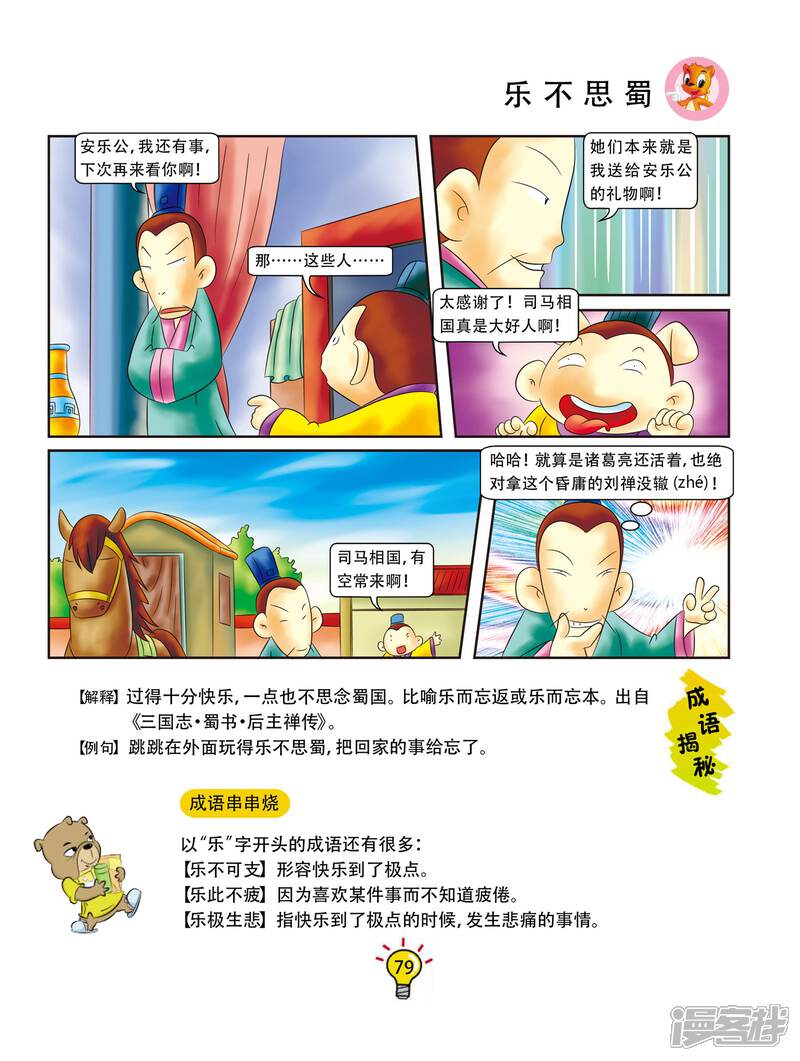 乐不思蜀

安乐公,我还有事,下次再来看你啊!

那……这些人……

她们本来就是我送给安乐公的礼物啊!

太感谢了!司马相国真是大好人啊!

司马相国,有空常来啊!

哈哈!就算是诸葛亮还活着,也绝对拿这个昏庸的刘禅没辙(zhé)!

【解释】过得十分快乐,一点也不思念蜀国。比喻乐而忘返或乐而忘本。出自《三国志·蜀书·后主禅传》。

【例句】跳跳在外面玩得乐不思蜀,把回家的事给忘了。

成语揭秘

成语串串烧

以“乐”字开头的成语还有很多:
【乐不可支】形容快乐到了极点。
【乐此不疲】因为喜欢某件事而不知道疲倦。
【乐极生悲】指快乐到了极点的时候,发生悲痛的事情。

79

漫客栈